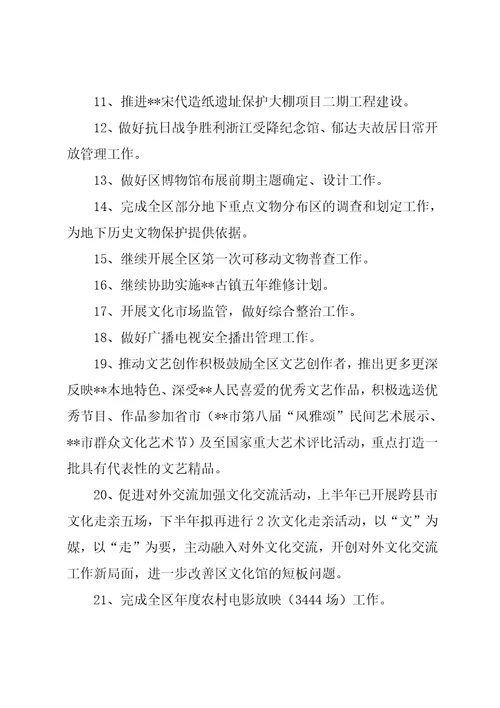 11、推进**宋代造纸遗址保护大棚项目二期工程建设。

12、做好抗日战争胜利浙江受降纪念馆、郁达夫故居日常开放管理工作。

13、做好区博物馆布展前期主题确定、设计工作。

14、完成全区部分地下重点文物分布区的调查和划定工作，为地下历史文物保护提供依据。

15、继续开展全区第一次可移动文物普查工作。

16、继续协助实施**古镇五年维修计划。

17、开展文化市场监管，做好综合整治工作。

18、做好广播电视安全播出管理工作。

19、推动文艺创作积极鼓励全区文艺创作者，推出更多更深反映**本地特色、深受**人民喜爱的优秀文艺作品，积极选送优秀节目、作品参加省市（**市第八届“风雅颂”民间艺术展示、**市群众文化艺术节）及至国家重大艺术评比活动，重点打造一批具有代表性的文艺精品。

20、促进对外交流加强文化交流活动，上半年已开展跨县市文化走亲五场，下半年拟再进行 2 次文化走亲活动，以“文”为媒，以“走”为要，主动融入对外文化交流，开创对外文化交流工作新局面，进一步改善区文化馆的短板问题。

21、完成全区年度农村电影放映（3444 场）工作。